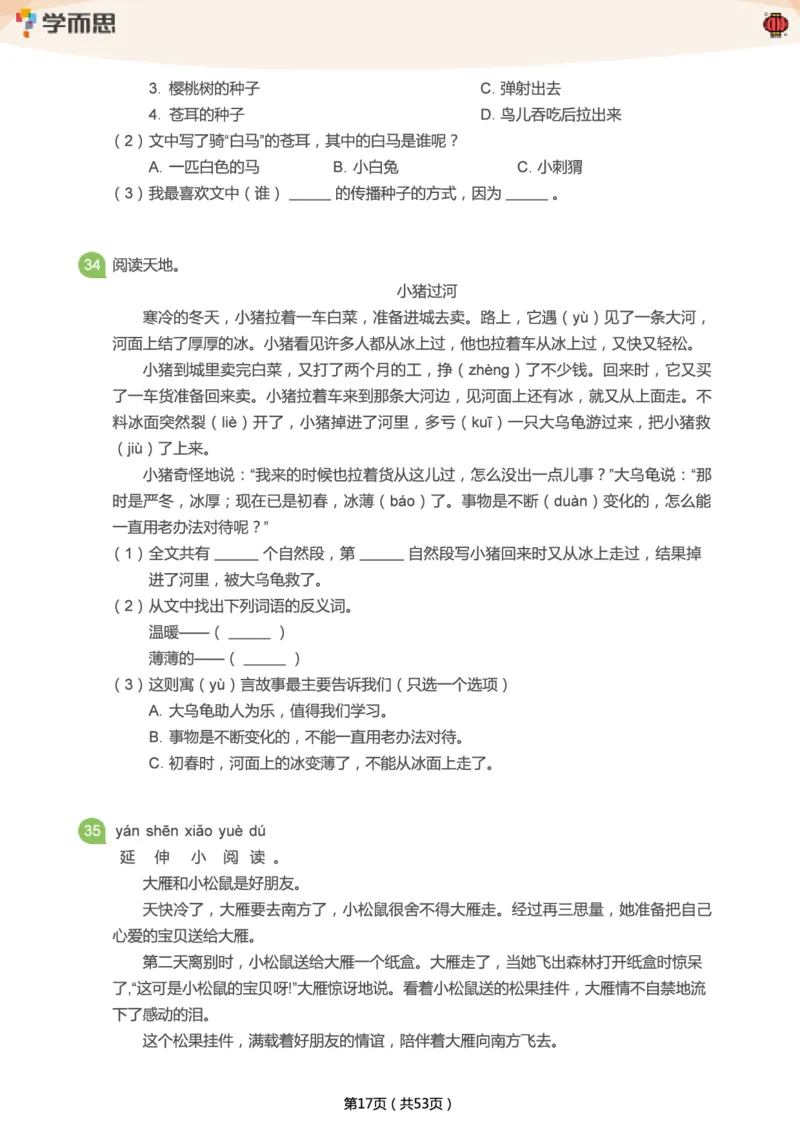 学而思

3. 樱桃树的种子　　C. 弹射出去
4. 苍耳的种子　　D. 鸟儿吞吃后拉出来
（2）文中写了骑“白马”的苍耳，其中的白马是谁呢？
A. 一匹白色的马　　B. 小白兔　　C. 小刺猬
（3）我最喜欢文中（谁）______ 的传播种子的方式，因为 ______ 。

34 阅读天地。

小猪过河

寒冷的冬天，小猪拉着一车白菜，准备进城去卖。路上，它遇（yù）见了一条大河，河面上结了厚厚的冰。小猪看见许多人都从冰上过，他也拉着车从冰上过，又快又轻松。

小猪到城里卖完白菜，又打了两个月的工，挣（zhèng）了不少钱。回来时，它又买了一车货准备回来卖。小猪拉着车来到那条大河边，见河面上还有冰，就又从上面走。不料冰面突然裂（liè）开了，小猪掉进了河里，多亏（kuī）一只大乌龟游过来，把小猪救（jiù）了上来。

小猪奇怪地说：“我来的时候也拉着货从这儿过，怎么没出一点儿事？”大乌龟说：“那时是严冬，冰厚；现在已是初春，冰薄（báo）了。事物是不断（duàn）变化的，怎么能一直用老办法对待呢？”

（1）全文共有 ______ 个自然段，第 ______ 自然段写小猪回来时又从冰上走过，结果掉进了河里，被大乌龟救了。
（2）从文中找出下列词语的反义词。
温暖——（ ______ ）
薄薄的——（ ______ ）
（3）这则寓（yù）言故事最主要告诉我们（只选一个选项）
A. 大乌龟助人为乐，值得我们学习。
B. 事物是不断变化的，不能一直用老办法对待。
C. 初春时，河面上的冰变薄了，不能从冰面上走了。

35 yán shēn xiǎo yuè dú
延　伸　小　阅　读　。

大雁和小松鼠是好朋友。

天快冷了，大雁要去南方了，小松鼠很舍不得大雁走。经过再三思量，她准备把自己心爱的宝贝送给大雁。

第二天离别时，小松鼠送给大雁一个纸盒。大雁走了，当她飞出森林打开纸盒时惊呆了，“这可是小松鼠的宝贝呀!”大雁惊讶地说。看着小松鼠送的松果挂件，大雁情不自禁地流下了感动的泪。

这个松果挂件，满载着好朋友的情谊，陪伴着大雁向南方飞去。

第17页（共53页）